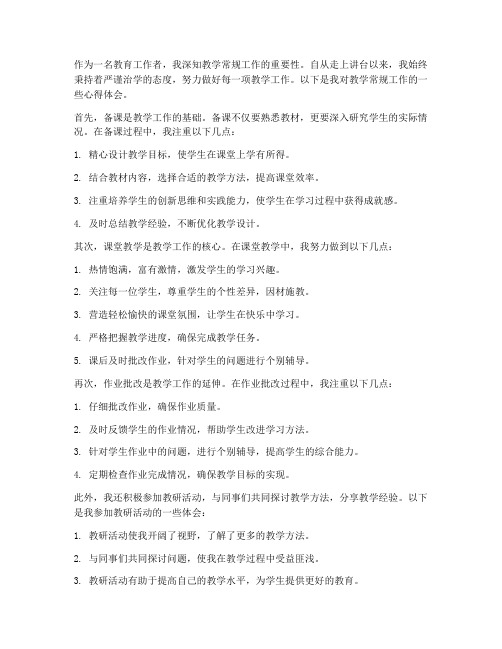 作为一名教育工作者，我深知教学常规工作的重要性。自从走上讲台以来，我始终秉持着严谨治学的态度，努力做好每一项教学工作。以下是我对教学常规工作的一些心得体会。

首先，备课是教学工作的基础。备课不仅要熟悉教材，更要深入研究学生的实际情况。在备课过程中，我注重以下几点：

1. 精心设计教学目标，使学生在课堂上学有所得。

2. 结合教材内容，选择合适的教学方法，提高课堂效率。

3. 注重培养学生的创新思维和实践能力，使学生在学习过程中获得成就感。

4. 及时总结教学经验，不断优化教学设计。

其次，课堂教学是教学工作的核心。在课堂教学中，我努力做到以下几点：

1. 热情饱满，富有激情，激发学生的学习兴趣。

2. 关注每一位学生，尊重学生的个性差异，因材施教。

3. 营造轻松愉快的课堂氛围，让学生在快乐中学习。

4. 严格把握教学进度，确保完成教学任务。

5. 课后及时批改作业，针对学生的问题进行个别辅导。

再次，作业批改是教学工作的延伸。在作业批改过程中，我注重以下几点：

1. 仔细批改作业，确保作业质量。

2. 及时反馈学生的作业情况，帮助学生改进学习方法。

3. 针对学生作业中的问题，进行个别辅导，提高学生的综合能力。

4. 定期检查作业完成情况，确保教学目标的实现。

此外，我还积极参加教研活动，与同事们共同探讨教学方法，分享教学经验。以下是我参加教研活动的一些体会：

1. 教研活动使我开阔了视野，了解了更多的教学方法。

2. 与同事们共同探讨问题，使我在教学过程中受益匪浅。

3. 教研活动有助于提高自己的教学水平，为学生提供更好的教育。